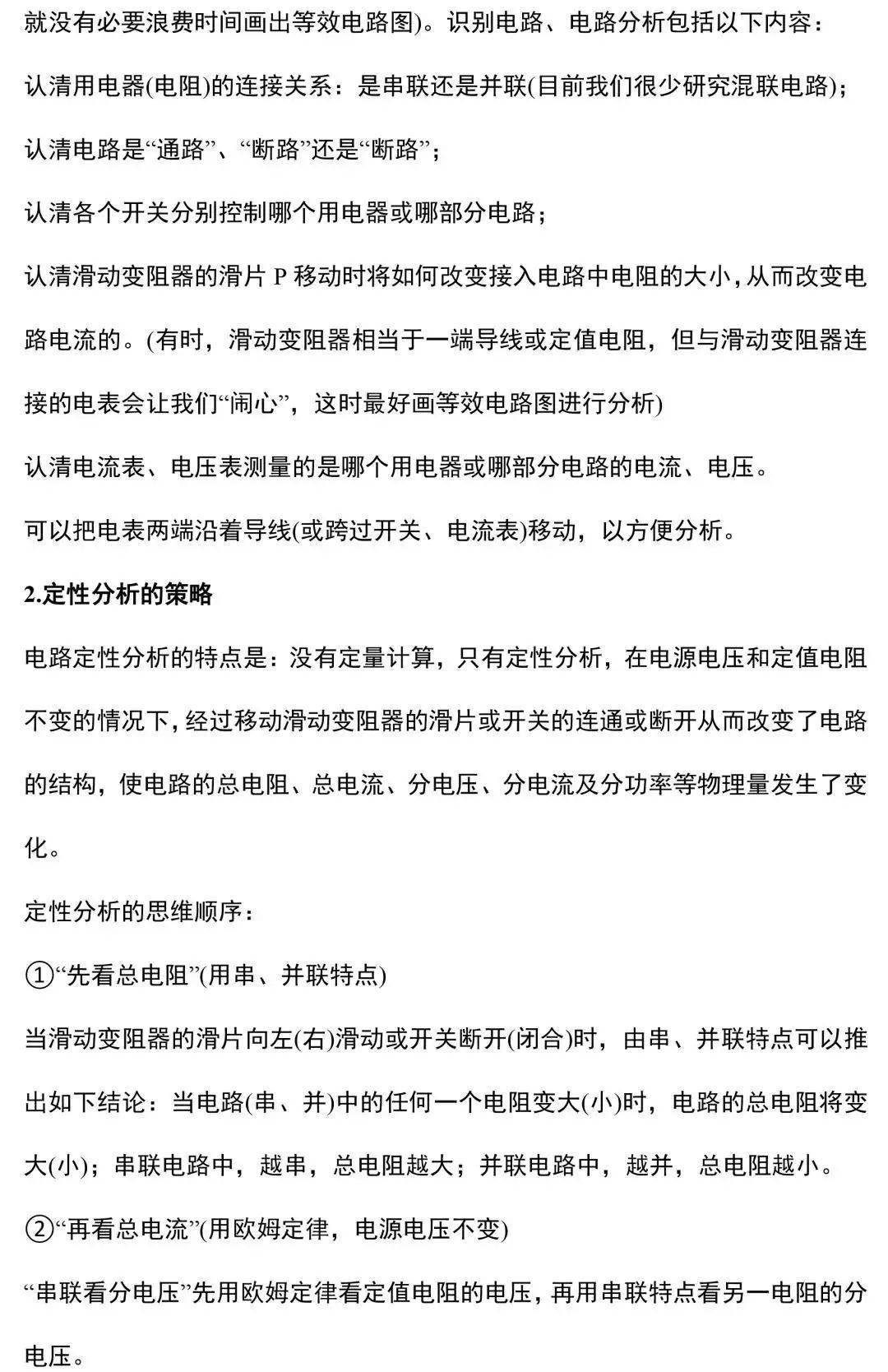 就没有必要浪费时间画出等效电路图)。识别电路、电路分析包括以下内容：

认清用电器(电阻)的连接关系：是串联还是并联(目前我们很少研究混联电路)；

认清电路是“通路”、“断路”还是“断路”；

认清各个开关分别控制哪个用电器或哪部分电路；

认清滑动变阻器的滑片 P 移动时将如何改变接入电路中电阻的大小，从而改变电路电流的。(有时，滑动变阻器相当于一端导线或定值电阻，但与滑动变阻器连接的电表会让我们“闹心”，这时最好画等效电路图进行分析)

认清电流表、电压表测量的是哪个用电器或哪部分电路的电流、电压。

可以把电表两端沿着导线(或跨过开关、电流表)移动，以方便分析。

2.定性分析的策略

电路定性分析的特点是：没有定量计算，只有定性分析，在电源电压和定值电阻不变的情况下，经过移动滑动变阻器的滑片或开关的连通或断开从而改变了电路的结构，使电路的总电阻、总电流、分电压、分电流及分功率等物理量发生了变化。

定性分析的思维顺序：

①“先看总电阻”(用串、并联特点)

当滑动变阻器的滑片向左(右)滑动或开关断开(闭合)时，由串、并联特点可以推出如下结论：当电路(串、并)中的任何一个电阻变大(小)时，电路的总电阻将变大(小)；串联电路中，越串，总电阻越大；并联电路中，越并，总电阻越小。

②“再看总电流”(用欧姆定律，电源电压不变)

“串联看分电压”先用欧姆定律看定值电阻的电压，再用串联特点看另一电阻的分电压。